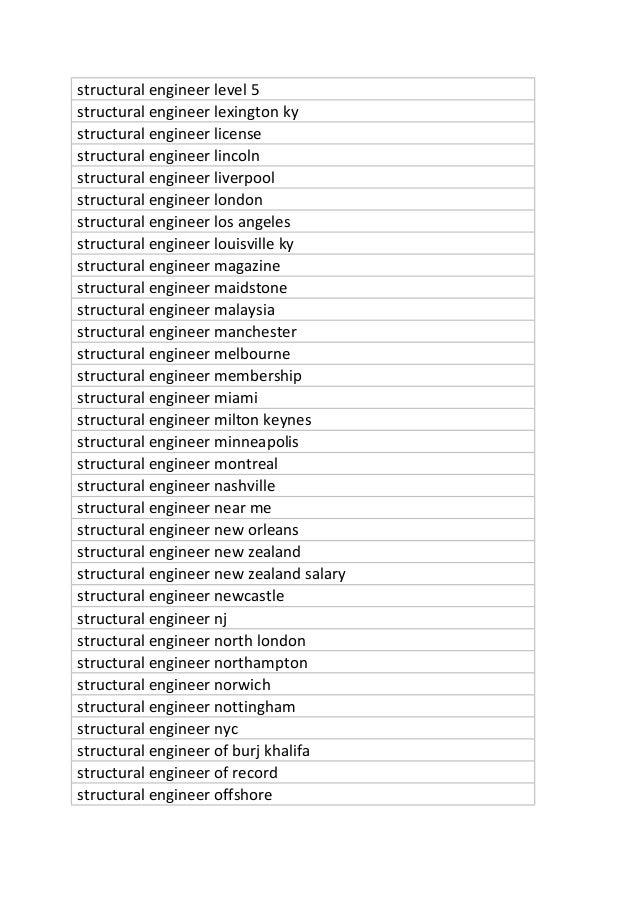 | structural engineer level 5 |
|---|
| structural engineer lexington ky |
| structural engineer license |
| structural engineer lincoln |
| structural engineer liverpool |
| structural engineer london |
| structural engineer los angeles |
| structural engineer louisville ky |
| structural engineer magazine |
| structural engineer maidstone |
| structural engineer malaysia |
| structural engineer manchester |
| structural engineer melbourne |
| structural engineer membership |
| structural engineer miami |
| structural engineer milton keynes |
| structural engineer minneapolis |
| structural engineer montreal |
| structural engineer nashville |
| structural engineer near me |
| structural engineer new orleans |
| structural engineer new zealand |
| structural engineer new zealand salary |
| structural engineer newcastle |
| structural engineer nj |
| structural engineer north london |
| structural engineer northampton |
| structural engineer norwich |
| structural engineer nottingham |
| structural engineer nyc |
| structural engineer of burj khalifa |
| structural engineer of record |
| structural engineer offshore |